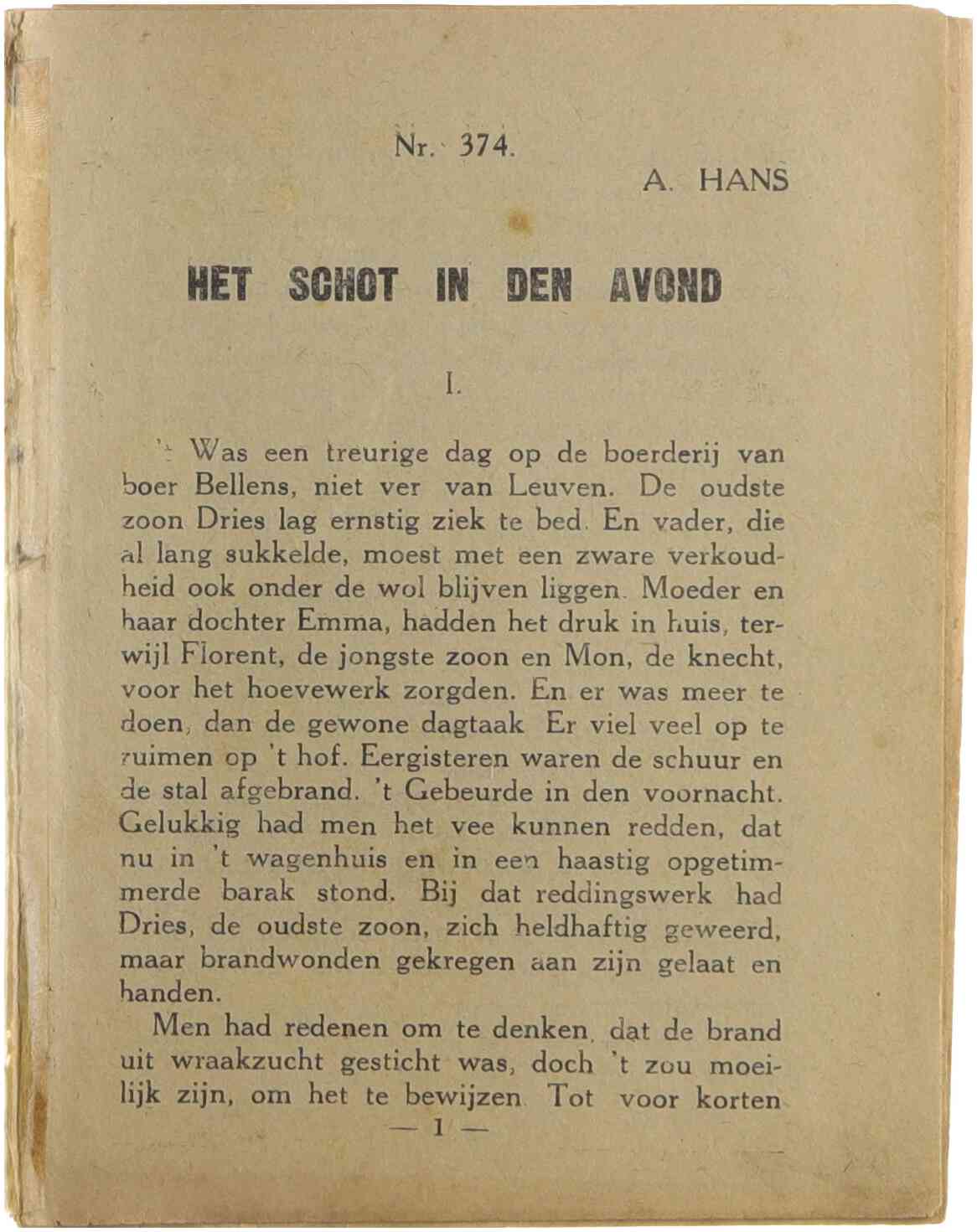 Nr. 374.

A. HANS

HET SCHOT IN DEN AVOND

I.

't Was een treurige dag op de boerderij van boer Bellens, niet ver van Leuven. De oudste zoon Dries lag ernstig ziek te bed. En vader, die al lang sukkelde, moest met een zware verkoudheid ook onder de wol blijven liggen. Moeder en haar dochter Emma, hadden het druk in huis, terwijl Florent, de jongste zoon en Mon, de knecht, voor het hoevewerk zorgden. En er was meer te doen, dan de gewone dagtaak. Er viel veel op te ruimen op 't hof. Eergisteren waren de schuur en de stal afgebrand. 't Gebeurde in den voornacht. Gelukkig had men het vee kunnen redden, dat nu in 't wagenhuis en in een haastig opgetimmerde barak stond. Bij dat reddingswerk had Dries, de oudste zoon, zich heldhaftig geweerd, maar brandwonden gekregen aan zijn gelaat en handen.

Men had redenen om te denken, dat de brand uit wraakzucht gesticht was, doch 't zou moeilijk zijn, om het te bewijzen. Tot voor korten

— 1 —